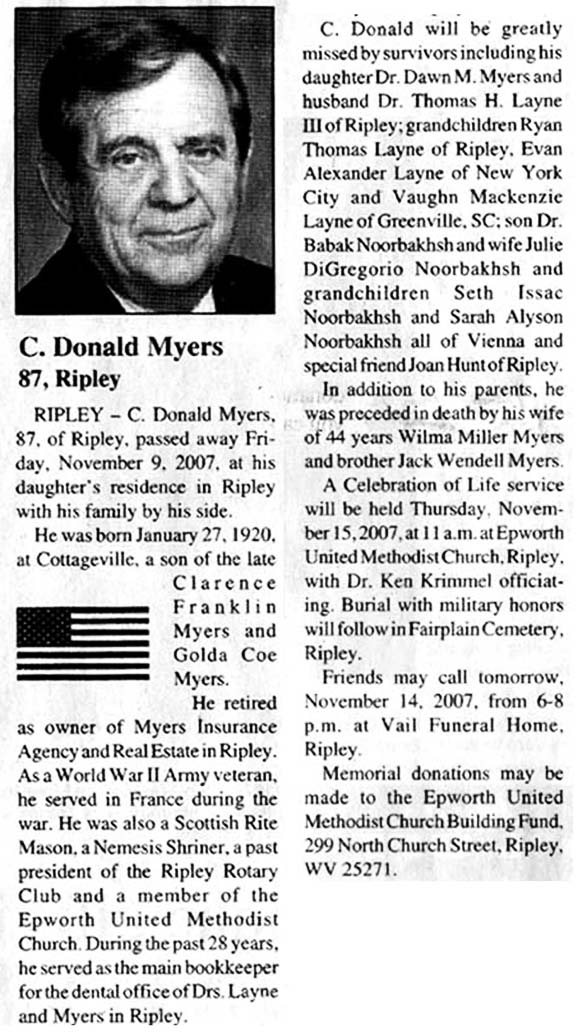 C. Donald Myers
87, Ripley

RIPLEY – C. Donald Myers, 87, of Ripley, passed away Friday, November 9, 2007, at his daughter's residence in Ripley with his family by his side.

He was born January 27, 1920, at Cottageville, a son of the late Clarence Franklin Myers and Golda Coe Myers.

He retired as owner of Myers Insurance Agency and Real Estate in Ripley. As a World War II Army veteran, he served in France during the war. He was also a Scottish Rite Mason, a Nemesis Shriner, a past president of the Ripley Rotary Club and a member of the Epworth United Methodist Church. During the past 28 years, he served as the main bookkeeper for the dental office of Drs. Layne and Myers in Ripley.

C. Donald will be greatly missed by survivors including his daughter Dr. Dawn M. Myers and husband Dr. Thomas H. Layne III of Ripley; grandchildren Ryan Thomas Layne of Ripley, Evan Alexander Layne of New York City and Vaughn Mackenzie Layne of Greenville, SC; son Dr. Babak Noorbakhsh and wife Julie DiGregorio Noorbakhsh and grandchildren Seth Issac Noorbakhsh and Sarah Alyson Noorbakhsh all of Vienna and special friend Joan Hunt of Ripley.

In addition to his parents, he was preceded in death by his wife of 44 years Wilma Miller Myers and brother Jack Wendell Myers.

A Celebration of Life service will be held Thursday, November 15, 2007, at 11 a.m. at Epworth United Methodist Church, Ripley, with Dr. Ken Krimmel officiating. Burial with military honors will follow in Fairplain Cemetery, Ripley.

Friends may call tomorrow, November 14, 2007, from 6-8 p.m. at Vail Funeral Home, Ripley.

Memorial donations may be made to the Epworth United Methodist Church Building Fund, 299 North Church Street, Ripley, WV 25271.